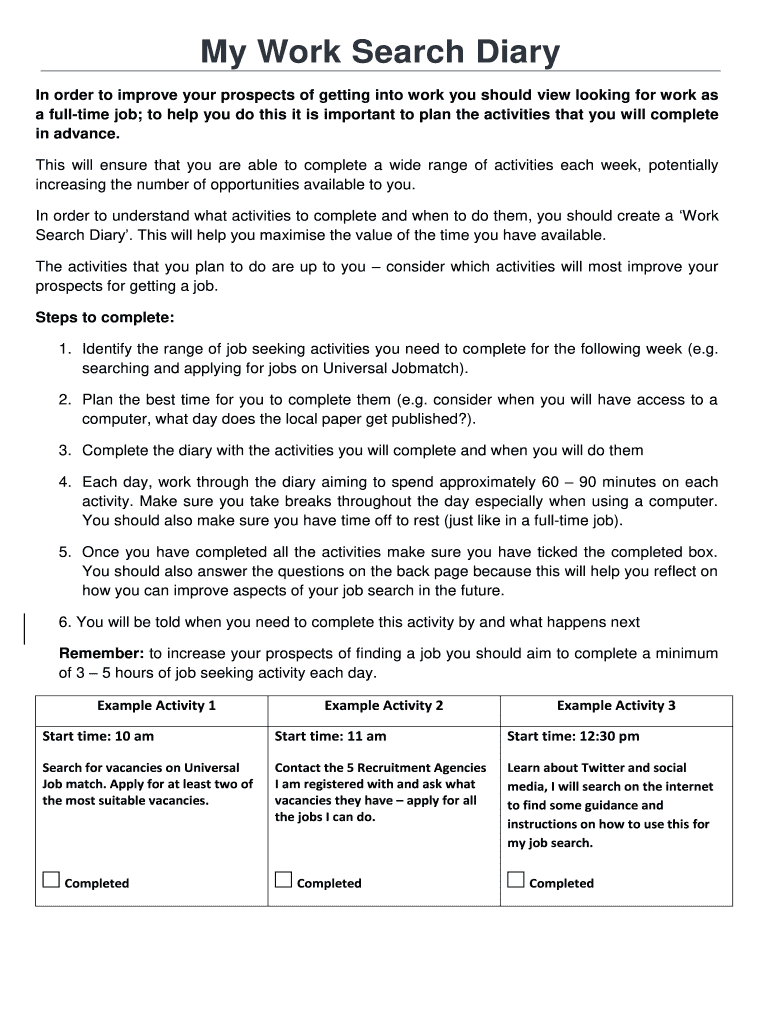 My Work Search Diary

In order to improve your prospects of getting into work you should view looking for work as a full-time job; to help you do this it is important to plan the activities that you will complete in advance.

This will ensure that you are able to complete a wide range of activities each week, potentially increasing the number of opportunities available to you.

In order to understand what activities to complete and when to do them, you should create a 'Work Search Diary'. This will help you maximise the value of the time you have available.

The activities that you plan to do are up to you – consider which activities will most improve your prospects for getting a job.

Steps to complete:

1. Identify the range of job seeking activities you need to complete for the following week (e.g. searching and applying for jobs on Universal Jobmatch).

2. Plan the best time for you to complete them (e.g. consider when you will have access to a computer, what day does the local paper get published?).

3. Complete the diary with the activities you will complete and when you will do them

4. Each day, work through the diary aiming to spend approximately 60 – 90 minutes on each activity. Make sure you take breaks throughout the day especially when using a computer. You should also make sure you have time off to rest (just like in a full-time job).

5. Once you have completed all the activities make sure you have ticked the completed box. You should also answer the questions on the back page because this will help you reflect on how you can improve aspects of your job search in the future.

6. You will be told when you need to complete this activity by and what happens next

Remember: to increase your prospects of finding a job you should aim to complete a minimum of 3 – 5 hours of job seeking activity each day.

| Example Activity 1 | Example Activity 2 | Example Activity 3 |
|---|---|---|
| Start time: 10 am | Start time: 11 am | Start time: 12:30 pm |
| Search for vacancies on Universal Job match. Apply for at least two of the most suitable vacancies. | Contact the 5 Recruitment Agencies I am registered with and ask what vacancies they have – apply for all the jobs I can do. | Learn about Twitter and social media, I will search on the internet to find some guidance and instructions on how to use this for my job search. |
| ☐ Completed | ☐ Completed | ☐ Completed |